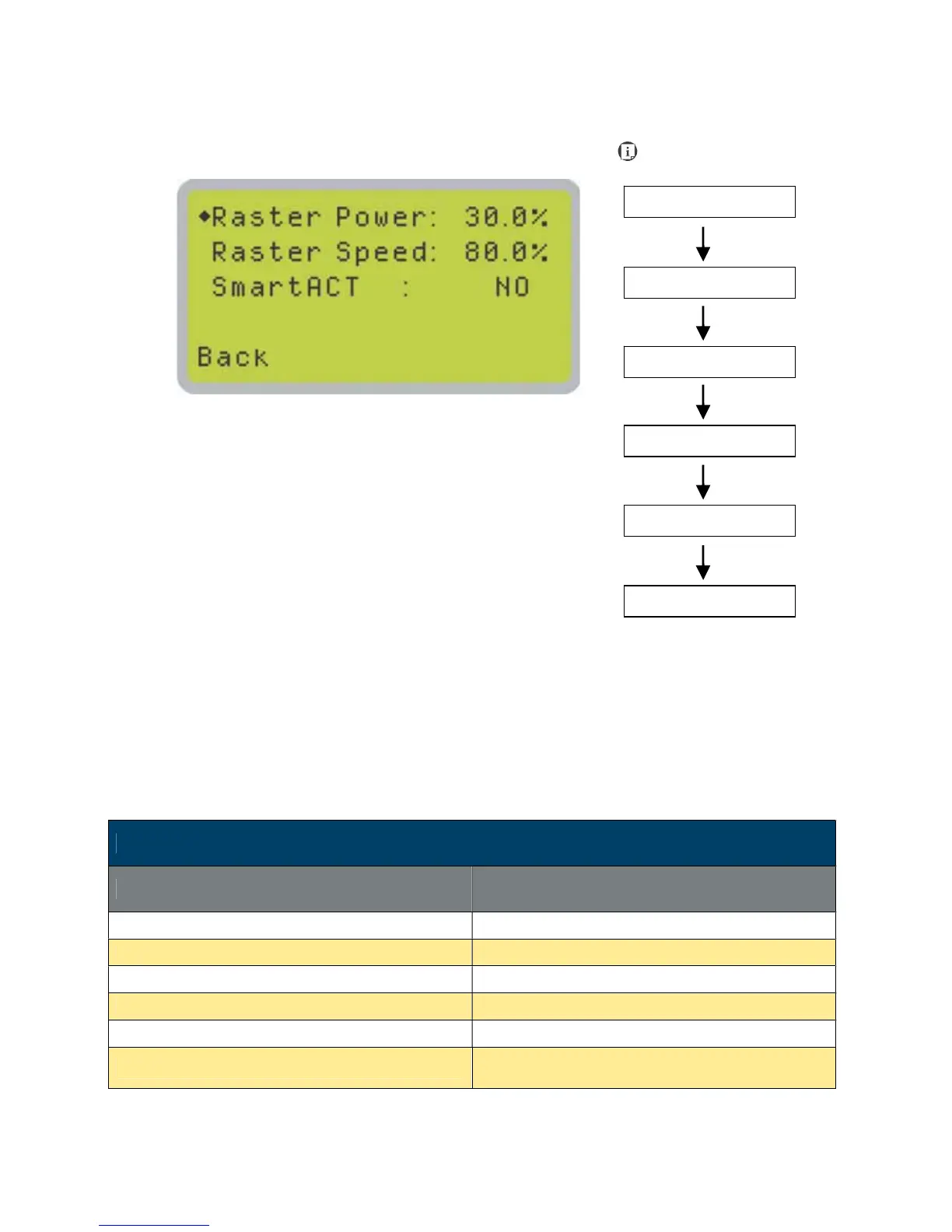 ◆Raster Power: 30.0%
Raster Speed: 80.0%
SmartACT : NO

Back